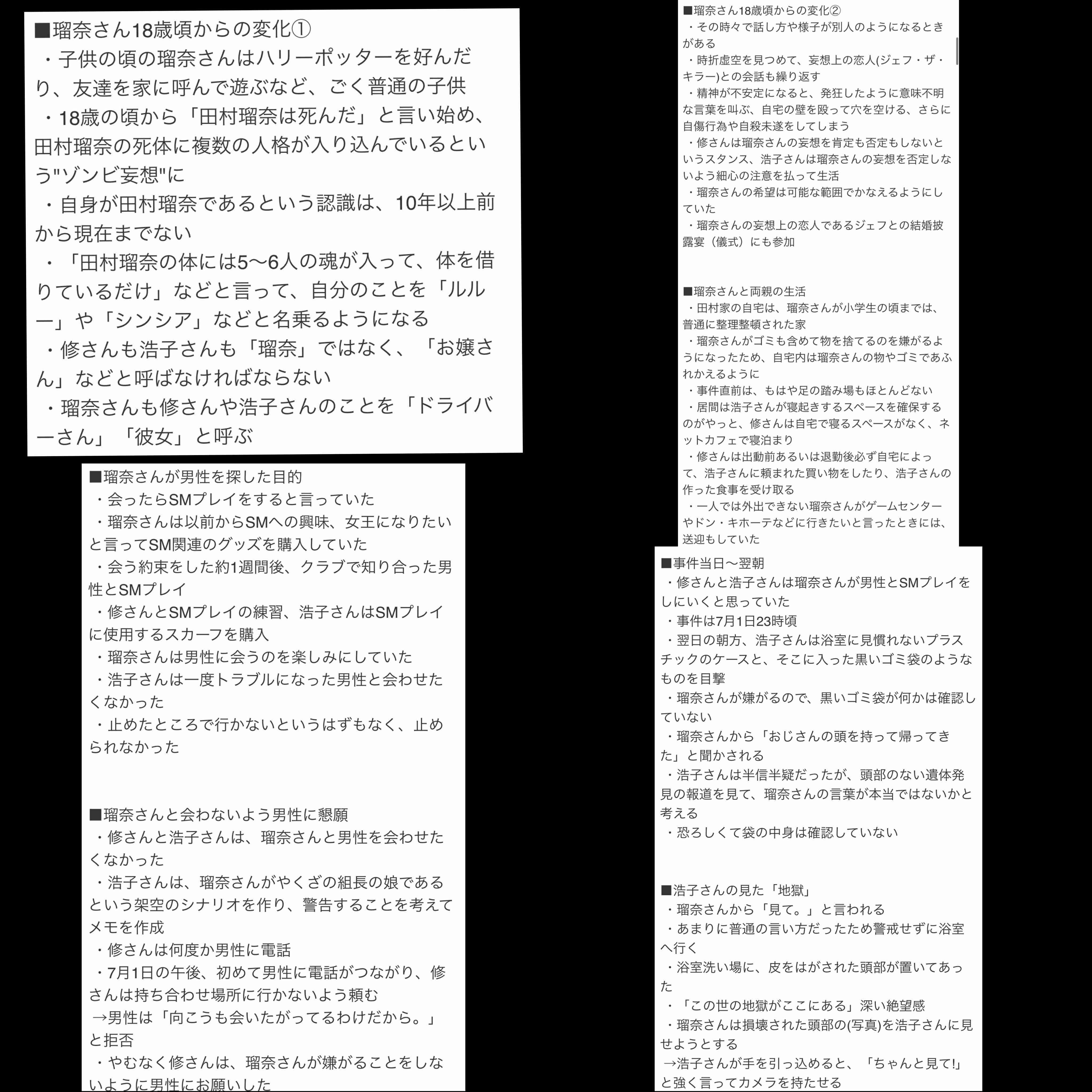 ■瑠奈さん18歳頃からの変化①
・子供の頃の瑠奈さんはハリーポッターを好んだり、友達を家に呼んで遊ぶなど、ごく普通の子供
・18歳の頃から「田村瑠奈は死んだ」と言い始め、田村瑠奈の死体に複数の人格が入り込んでいるという"ゾンビ妄想"に
・自身が田村瑠奈であるという認識は、10年以上前から現在までない
・「田村瑠奈の体には5〜6人の魂が入って、体を借りているだけ」などと言って、自分のことを「ルルー」や「シンシア」などと名乗るようになる
・修さんも浩子さんも「瑠奈」ではなく、「お嬢さん」などと呼ばなければならない
・瑠奈さんも修さんや浩子さんのことを「ドライバーさん」「彼女」と呼ぶ

■瑠奈さんが男性を探した目的
・会ったらSMプレイをすると言っていた
・瑠奈さんは以前からSMへの興味、女王になりたいと言ってSM関連のグッズを購入していた
・会う約束をした約1週間後、クラブで知り合った男性とSMプレイ
・修さんとSMプレイの練習、浩子さんはSMプレイに使用するスカーフを購入
・瑠奈さんは男性に会うのを楽しみにしていた
・浩子さんは一度トラブルになった男性と会わせたくなかった
・止めたところで行かないというはずもなく、止められなかった

■瑠奈さんと会わないよう男性に懇願
・修さんと浩子さんは、瑠奈さんと男性を会わせたくなかった
・浩子さんは、瑠奈さんがやくざの組長の娘であるという架空のシナリオを作り、警告することを考えてメモを作成
・修さんは何度か男性に電話
・7月1日の午後、初めて男性に電話がつながり、修さんは持ち合わせ場所に行かないよう頼む
→男性は「向こうも会いたがってるわけだから。」と拒否
・やむなく修さんは、瑠奈さんが嫌がることをしないように男性にお願いした

■瑠奈さん18歳頃からの変化②
・その時々で話し方や様子が別人のようになるときがある
・時折虚空を見つめて、妄想上の恋人(ジェフ・ザ・キラー)との会話も繰り返す
・精神が不安定になると、発狂したように意味不明な言葉を叫ぶ、自宅の壁を殴って穴を空ける、さらに自傷行為や自殺未遂をしてしまう
・修さんは瑠奈さんの妄想を肯定も否定もしないというスタンス、浩子さんは瑠奈さんの妄想を否定しないよう細心の注意を払って生活
・瑠奈さんの希望は可能な範囲でかなえるようにしていた
・瑠奈さんの妄想上の恋人であるジェフとの結婚披露宴（儀式）にも参加

■瑠奈さんと両親の生活
・田村家の自宅は、瑠奈さんが小学生の頃までは、普通に整理整頓された家
・瑠奈さんがゴミも含めて物を捨てるのを嫌がるようになったため、自宅内は瑠奈さんの物やゴミであふれかえるように
・事件直前は、もはや足の踏み場もほとんどない
・居間は浩子さんが寝起きするスペースを確保するのがやっと、修さんは自宅で寝るスペースがなく、ネットカフェで寝泊まり
・修さんは出勤前あるいは退勤後必ず自宅によって、浩子さんに頼まれた買い物をしたり、浩子さんの作った食事を受け取る
・一人では外出できない瑠奈さんがゲームセンターやドン・キホーテなどに行きたいと言ったときには、送迎もしていた

■事件当日〜翌朝
・修さんと浩子さんは瑠奈さんが男性とSMプレイをしにいくと思っていた
・事件は7月1日23時頃
・翌日の朝方、浩子さんは浴室に見慣れないプラスチックのケースと、そこに入った黒いゴミ袋のようなものを目撃
・瑠奈さんが嫌がるので、黒いゴミ袋が何かは確認していない
・瑠奈さんから「おじさんの頭を持って帰ってきた」と聞かされる
・浩子さんは半信半疑だったが、頭部のない遺体発見の報道を見て、瑠奈さんの言葉が本当ではないかと考える
・恐ろしくて袋の中身は確認していない

■浩子さんの見た「地獄」
・瑠奈さんから「見て。」と言われる
・あまりに普通の言い方だったため警戒せずに浴室へ行く
・浴室洗い場に、皮をはがされた頭部が置いてあった
・「この世の地獄がここにある」深い絶望感
・瑠奈さんは損壊された頭部の(写真)を浩子さんに見せようとする
→浩子さんが手を引っ込めると、「ちゃんと見て!」と強く言ってカメラを持たせる